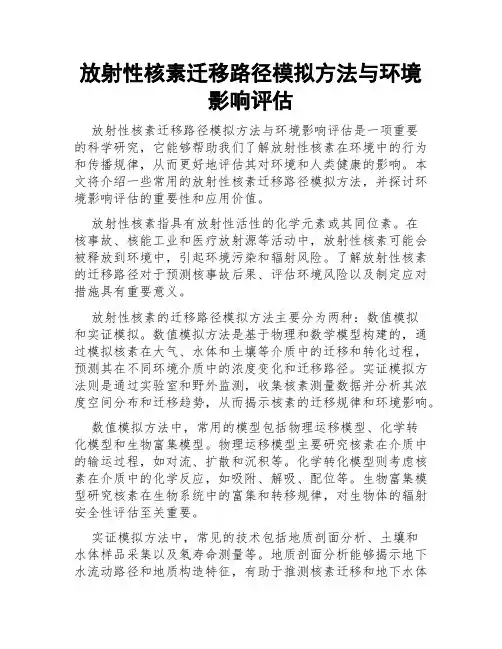 放射性核素迁移路径模拟方法与环境影响评估

放射性核素迁移路径模拟方法与环境影响评估是一项重要的科学研究，它能够帮助我们了解放射性核素在环境中的行为和传播规律，从而更好地评估其对环境和人类健康的影响。本文将介绍一些常用的放射性核素迁移路径模拟方法，并探讨环境影响评估的重要性和应用价值。

放射性核素指具有放射性活性的化学元素或其同位素。在核事故、核能工业和医疗放射源等活动中，放射性核素可能会被释放到环境中，引起环境污染和辐射风险。了解放射性核素的迁移路径对于预测核事故后果、评估环境风险以及制定应对措施具有重要意义。

放射性核素的迁移路径模拟方法主要分为两种：数值模拟和实证模拟。数值模拟方法是基于物理和数学模型构建的，通过模拟核素在大气、水体和土壤等介质中的迁移和转化过程，预测其在不同环境介质中的浓度变化和迁移路径。实证模拟方法则是通过实验室和野外监测，收集核素测量数据并分析其浓度空间分布和迁移趋势，从而揭示核素的迁移规律和环境影响。

数值模拟方法中，常用的模型包括物理运移模型、化学转化模型和生物富集模型。物理运移模型主要研究核素在介质中的输运过程，如对流、扩散和沉积等。化学转化模型则考虑核素在介质中的化学反应，如吸附、解吸、配位等。生物富集模型研究核素在生物系统中的富集和转移规律，对生物体的辐射安全性评估至关重要。

实证模拟方法中，常见的技术包括地质剖面分析、土壤和水体样品采集以及氡寿命测量等。地质剖面分析能够揭示地下水流动路径和地质构造特征，有助于推测核素迁移和地下水体